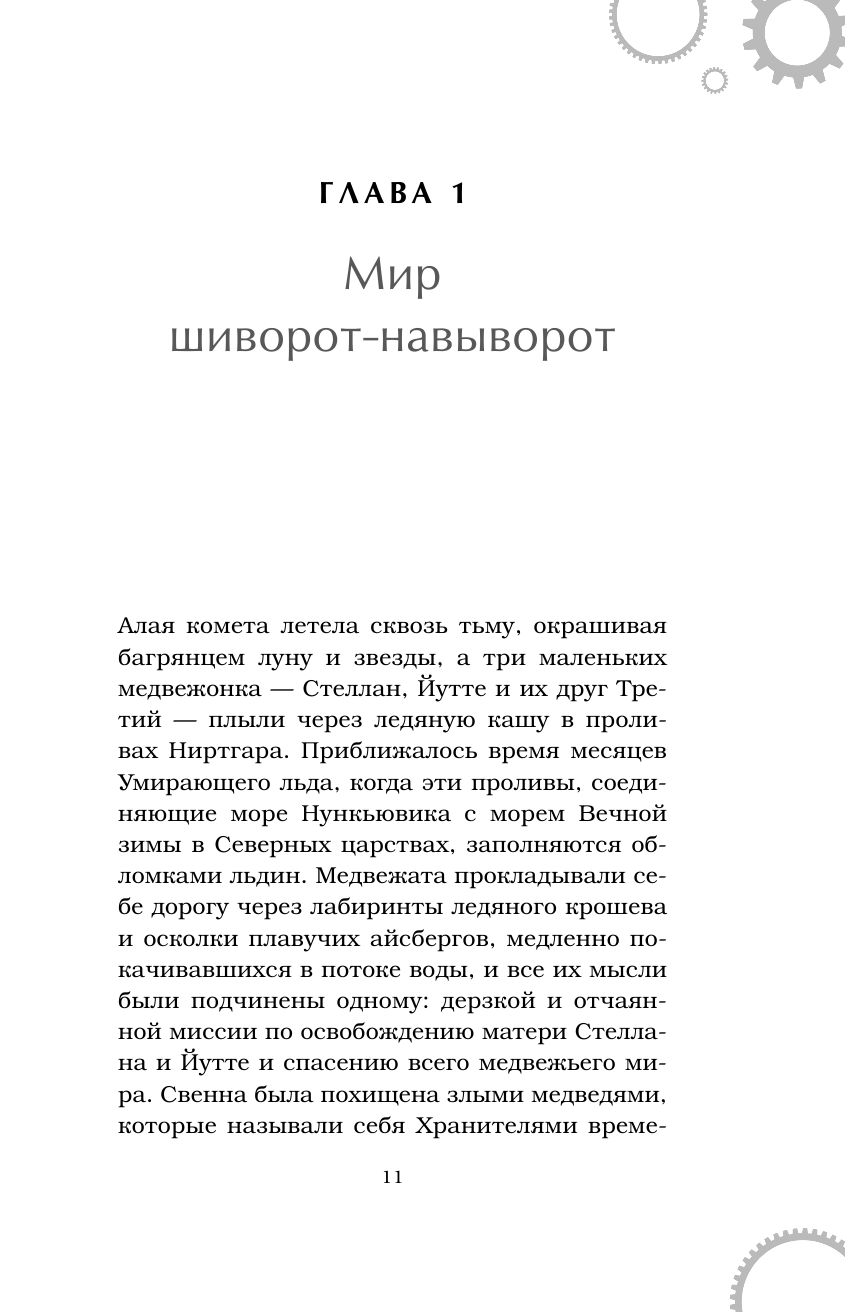 ГЛАВА 1

Мир шиворот-навыворот

Алая комета летела сквозь тьму, окрашивая багрянцем луну и звезды, а три маленьких медвежонка — Стеллан, Йутте и их друг Третий — плыли через ледяную кашу в проливах Ниртгара. Приближалось время месяцев Умирающего льда, когда эти проливы, соединяющие море Нункьювика с морем Вечной зимы в Северных царствах, заполняются обломками льдин. Медвежата прокладывали себе дорогу через лабиринты ледяного крошева и осколки плавучих айсбергов, медленно покачивавшихся в потоке воды, и все их мысли были подчинены одному: дерзкой и отчаянной миссии по освобождению матери Стеллана и Йутте и спасению всего медвежьего мира. Свенна была похищена злыми медведями, которые называли себя Хранителями време-

11